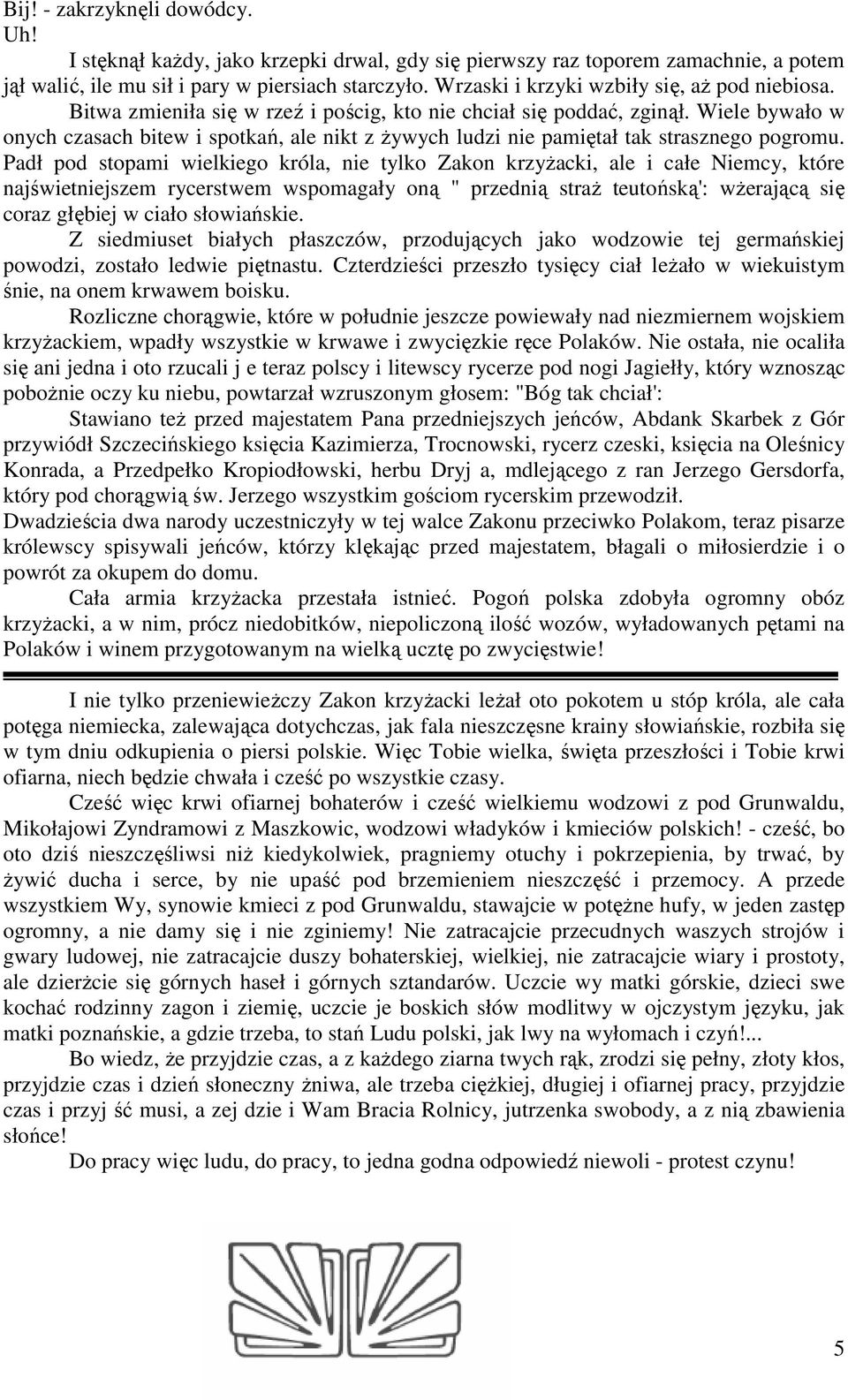 Bij! - zakrzyknęli dowódcy.
Uh!

I stęknął każdy, jako krzepki drwal, gdy się pierwszy raz toporem zamachnie, a potem jął walić, ile mu sił i pary w piersiach starczyło. Wrzaski i krzyki wzbiły się, aż pod niebiosa. Bitwa zmieniła się w rzeź i pościg, kto nie chciał się poddać, zginął. Wiele bywało w onych czasach bitew i spotkań, ale nikt z żywych ludzi nie pamiętał tak strasznego pogromu. Padł pod stopami wielkiego króla, nie tylko Zakon krzyżacki, ale i całe Niemcy, które najświetniejszem rycerstwem wspomagały oną " przednią straż teutońską': wżerającą się coraz głębiej w ciało słowiańskie.

Z siedmiuset białych płaszczów, przodujących jako wodzowie tej germańskiej powodzi, zostało ledwie piętnastu. Czterdzieści przeszło tysięcy ciał leżało w wiekuistym śnie, na onem krwawem boisku.

Rozliczne chorągwie, które w południe jeszcze powiewały nad niezmiernem wojskiem krzyżackiem, wpadły wszystkie w krwawe i zwycięzkie ręce Polaków. Nie ostała, nie ocaliła się ani jedna i oto rzucali j e teraz polscy i litewscy rycerze pod nogi Jagiełły, który wznosząc pobożnie oczy ku niebu, powtarzał wzruszonym głosem: "Bóg tak chciał':

Stawiano też przed majestatem Pana przedniejszych jeńców, Abdank Skarbek z Gór przywiódł Szczecińskiego księcia Kazimierza, Trocnowski, rycerz czeski, księcia na Oleśnicy Konrada, a Przedpełko Kropiodłowski, herbu Dryj a, mdlejącego z ran Jerzego Gersdorfa, który pod chorągwią św. Jerzego wszystkim gościom rycerskim przewodził.
Dwadzieścia dwa narody uczestniczyły w tej walce Zakonu przeciwko Polakom, teraz pisarze królewscy spisywali jeńców, którzy klękając przed majestatem, błagali o miłosierdzie i o powrót za okupem do domu.

Cała armia krzyżacka przestała istnieć. Pogoń polska zdobyła ogromny obóz krzyżacki, a w nim, prócz niedobitków, niepoliczoną ilość wozów, wyładowanych pętami na Polaków i winem przygotowanym na wielką ucztę po zwycięstwie!

I nie tylko przeniewieżczy Zakon krzyżacki leżał oto pokotem u stóp króla, ale cała potęga niemiecka, zalewająca dotychczas, jak fala nieszczęsne krainy słowiańskie, rozbiła się w tym dniu odkupienia o piersi polskie. Więc Tobie wielka, święta przeszłości i Tobie krwi ofiarna, niech będzie chwała i cześć po wszystkie czasy.

Cześć więc krwi ofiarnej bohaterów i cześć wielkiemu wodzowi z pod Grunwaldu, Mikołajowi Zyndramowi z Maszkowic, wodzowi władyków i kmieciów polskich! - cześć, bo oto dziś nieszczęśliwsi niż kiedykolwiek, pragniemy otuchy i pokrzepienia, by trwać, by żywić ducha i serce, by nie upaść pod brzemieniem nieszczęść i przemocy. A przede wszystkiem Wy, synowie kmieci z pod Grunwaldu, stawajcie w potężne hufy, w jeden zastęp ogromny, a nie damy się i nie zginiemy! Nie zatracajcie przecudnych waszych strojów i gwary ludowej, nie zatracajcie duszy bohaterskiej, wielkiej, nie zatracajcie wiary i prostoty, ale dzierżcie się górnych haseł i górnych sztandarów. Uczcie wy matki górskie, dzieci swe kochać rodzinny zagon i ziemię, uczcie je boskich słów modlitwy w ojczystym języku, jak matki poznańskie, a gdzie trzeba, to stań Ludu polski, jak lwy na wyłomach i czyń!...

Bo wiedz, że przyjdzie czas, a z każdego ziarna twych rąk, zrodzi się pełny, złoty kłos, przyjdzie czas i dzień słoneczny żniwa, ale trzeba ciężkiej, długiej i ofiarnej pracy, przyjdzie czas i przyj ść musi, a zej dzie i Wam Bracia Rolnicy, jutrzenka swobody, a z nią zbawienia słońce!

Do pracy więc ludu, do pracy, to jedna godna odpowiedź niewoli - protest czynu!

5